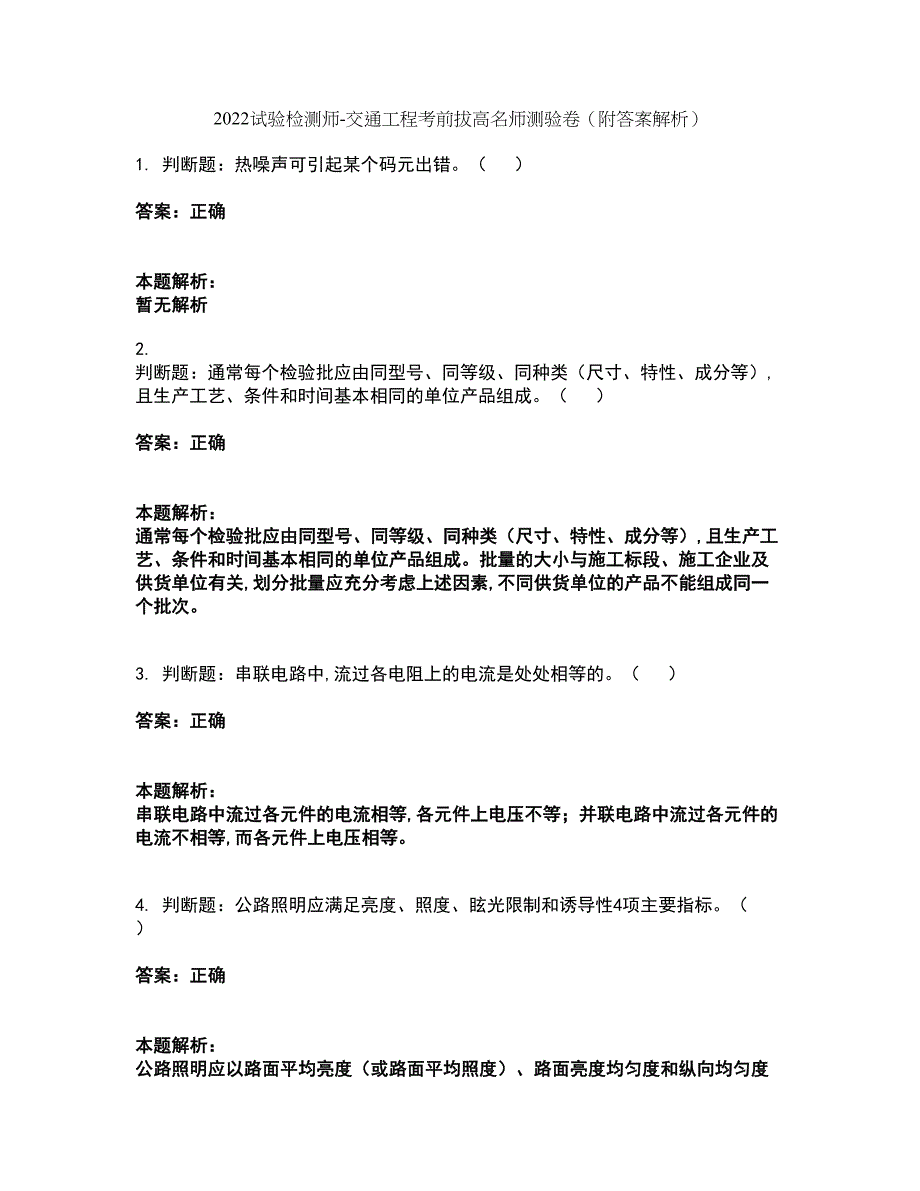 2022试验检测师-交通工程考前拔高名师测验卷（附答案解析）

1. 判断题：热噪声可引起某个码元出错。（　）

答案：正确

本题解析：
暂无解析

2.
判断题：通常每个检验批应由同型号、同等级、同种类（尺寸、特性、成分等），且生产工艺、条件和时间基本相同的单位产品组成。（　）

答案：正确

本题解析：
通常每个检验批应由同型号、同等级、同种类（尺寸、特性、成分等），且生产工艺、条件和时间基本相同的单位产品组成。批量的大小与施工标段、施工企业及供货单位有关，划分批量应充分考虑上述因素，不同供货单位的产品不能组成同一个批次。

3. 判断题：串联电路中，流过各电阻上的电流是处处相等的。（　）

答案：正确

本题解析：
串联电路中流过各元件的电流相等，各元件上电压不等；并联电路中流过各元件的电流不相等，而各元件上电压相等。

4. 判断题：公路照明应满足亮度、照度、眩光限制和诱导性4项主要指标。（　）

答案：正确

本题解析：
公路照明应以路面平均亮度（或路面平均照度）、路面亮度均匀度和纵向均匀度